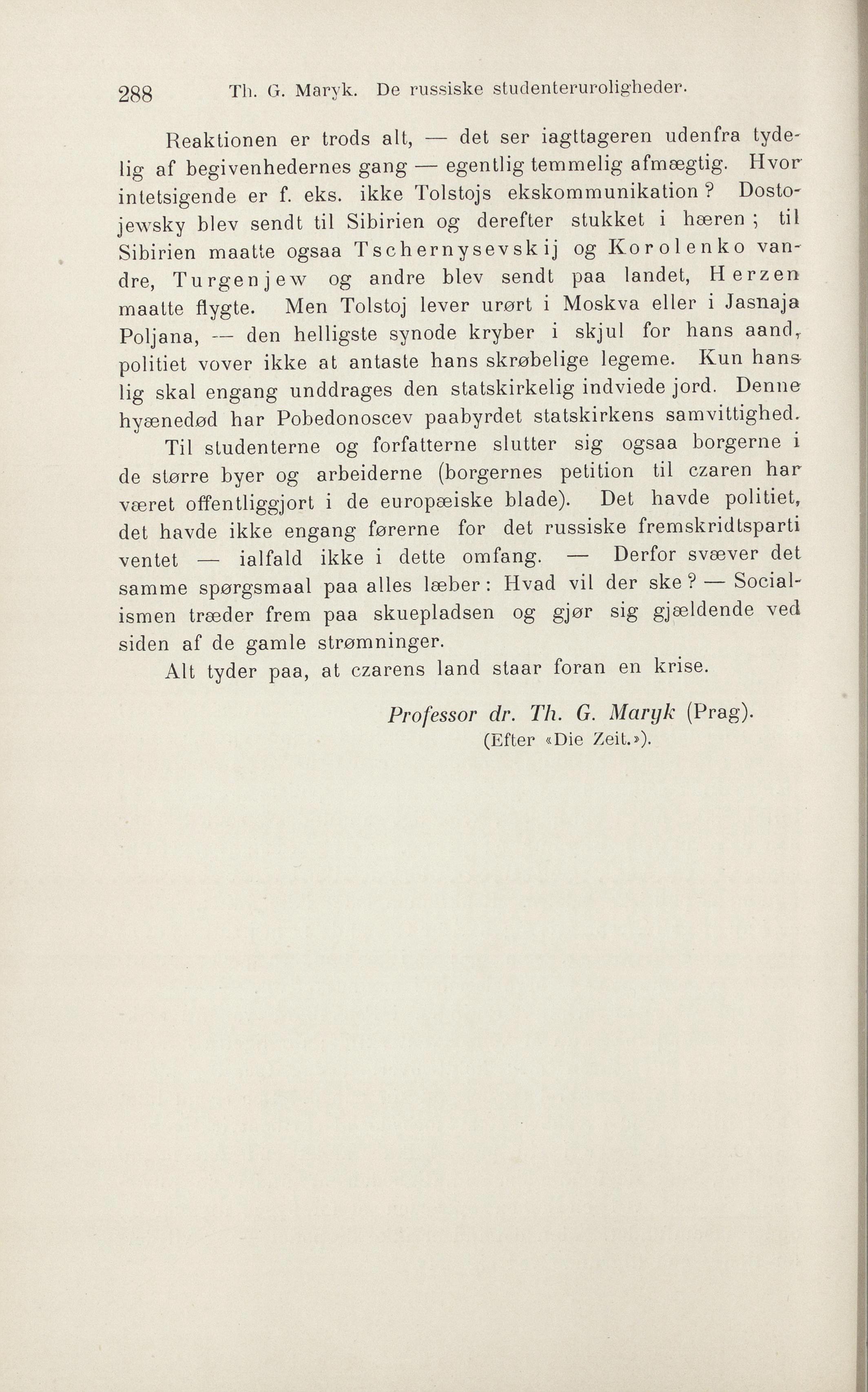 288 Th. G. Maryk. De russiske studenteruroligheder.

Reaktionen er trods alt, — det ser iagttageren udenfra tydelig af begivenhedernes gang — egentlig temmelig afmægtig. Hvor intetsigende er f. eks. ikke Tolstojs ekskommunikation? Dostojewsky blev sendt til Sibirien og derefter stukket i hæren; til Sibirien maatte ogsaa Tschernysevskij og Korolenko vandre, Turgenjew og andre blev sendt paa landet, Herzen maatte flygte. Men Tolstoj lever urørt i Moskva eller i Jasnaja Poljana, — den helligste synode kryber i skjul for hans aand, politiet vover ikke at antaste hans skrøbelige legeme. Kun hans lig skal engang unddrages den statskirkelig indviede jord. Denne hyænedød har Pobedonoscev paabyrdet statskirkens samvittighed.

Til studenterne og forfatterne slutter sig ogsaa borgerne i de større byer og arbeiderne (borgernes petition til czaren har været offentliggjort i de europæiske blade). Det havde politiet, det havde ikke engang førerne for det russiske fremskridtsparti ventet — ialfald ikke i dette omfang. — Derfor svæver det samme spørgsmaal paa alles læber: Hvad vil der ske? — Socialismen træder frem paa skuepladsen og gjør sig gjældende ved siden af de gamle strømninger.

Alt tyder paa, at czarens land staar foran en krise.

Professor dr. Th. G. Maryk (Prag).
(Efter «Die Zeit.»).